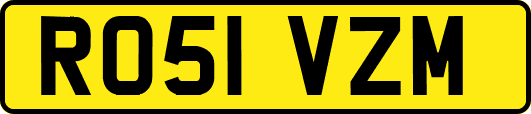 RO51 VZM